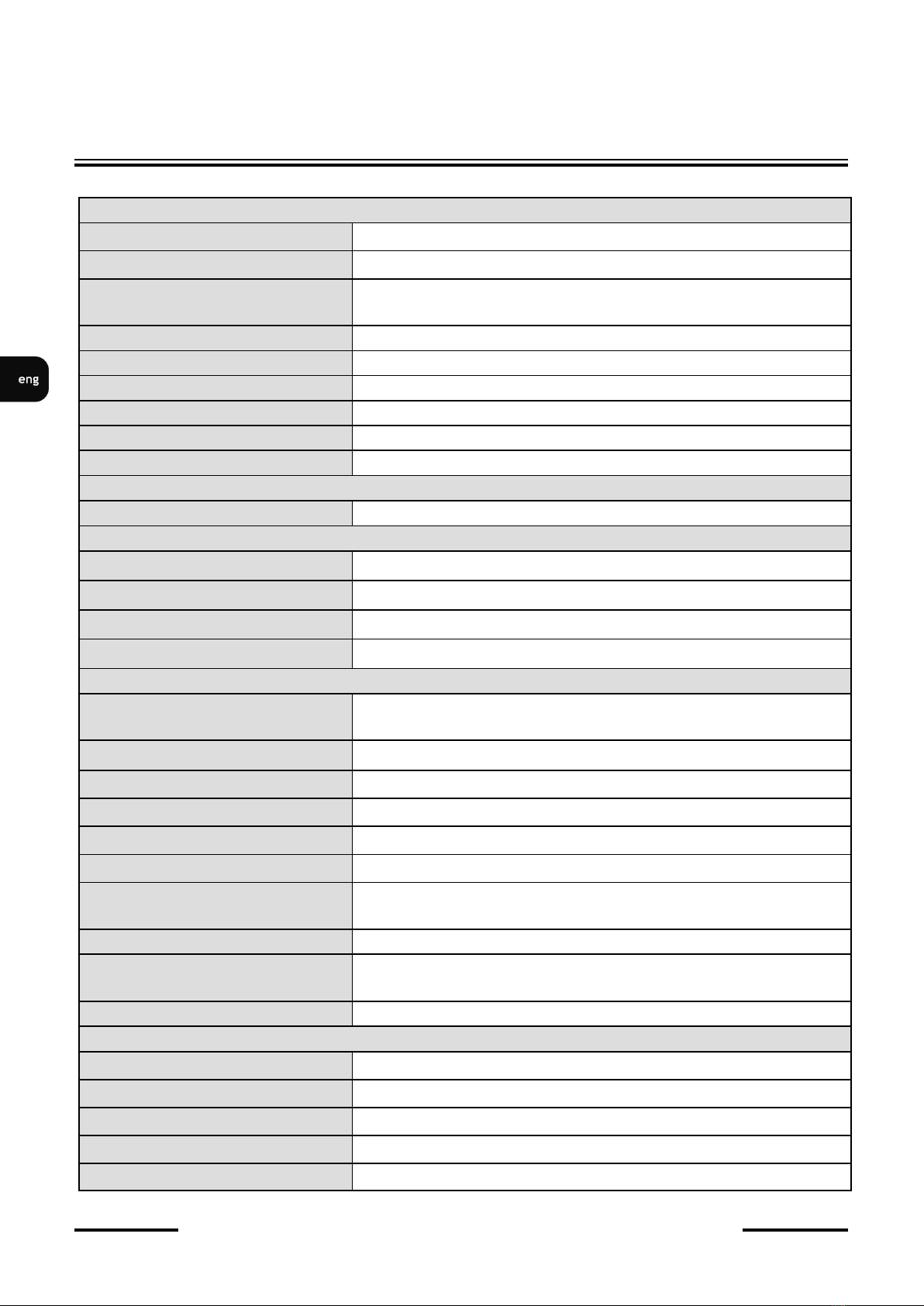 eng